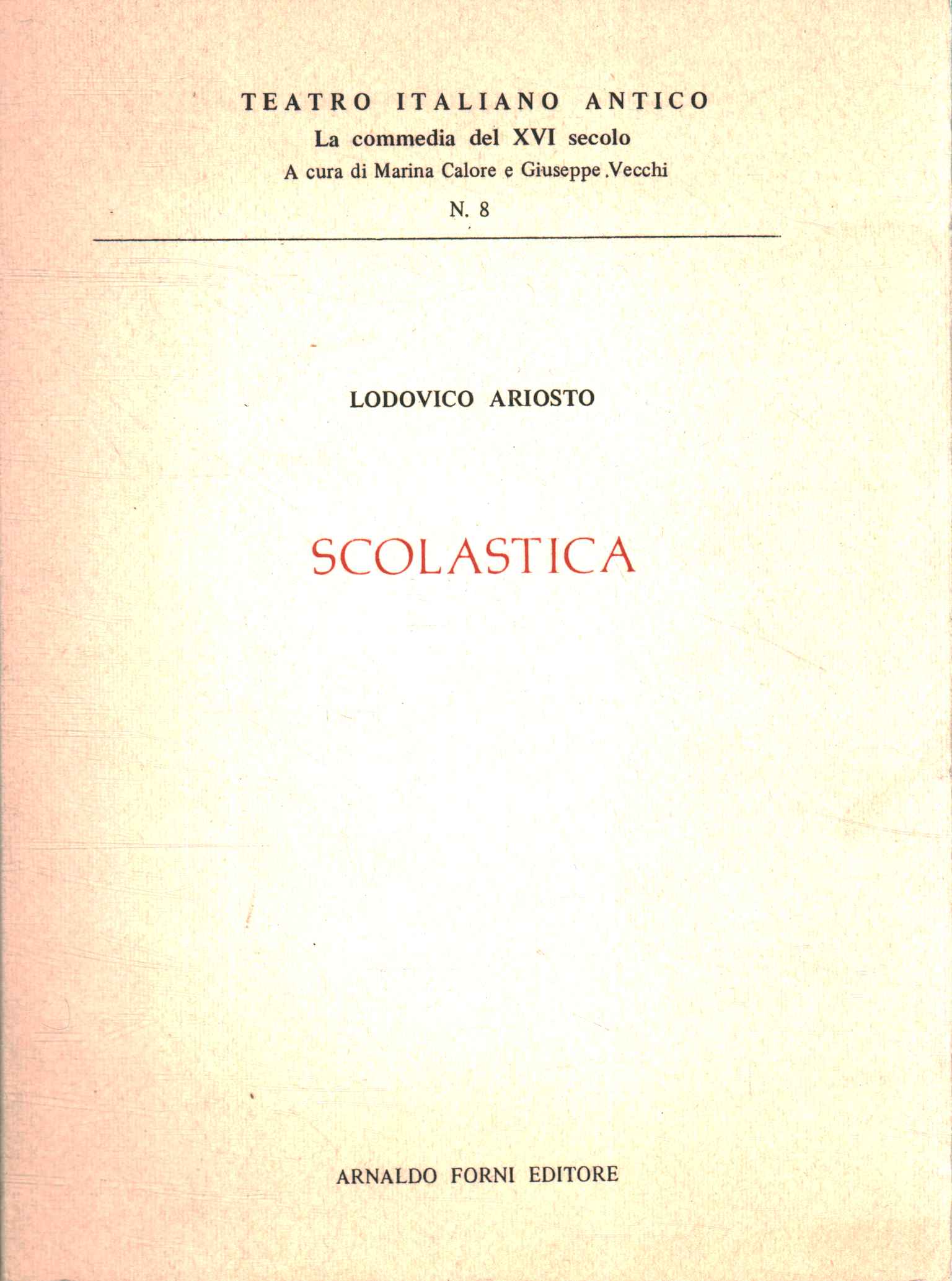 TEATRO ITALIANO ANTICO
La commedia del XVI secolo
A cura di Marina Calore e Giuseppe Vecchi
N. 8

LODOVICO ARIOSTO

SCOLASTICA

ARNALDO FORNI EDITORE